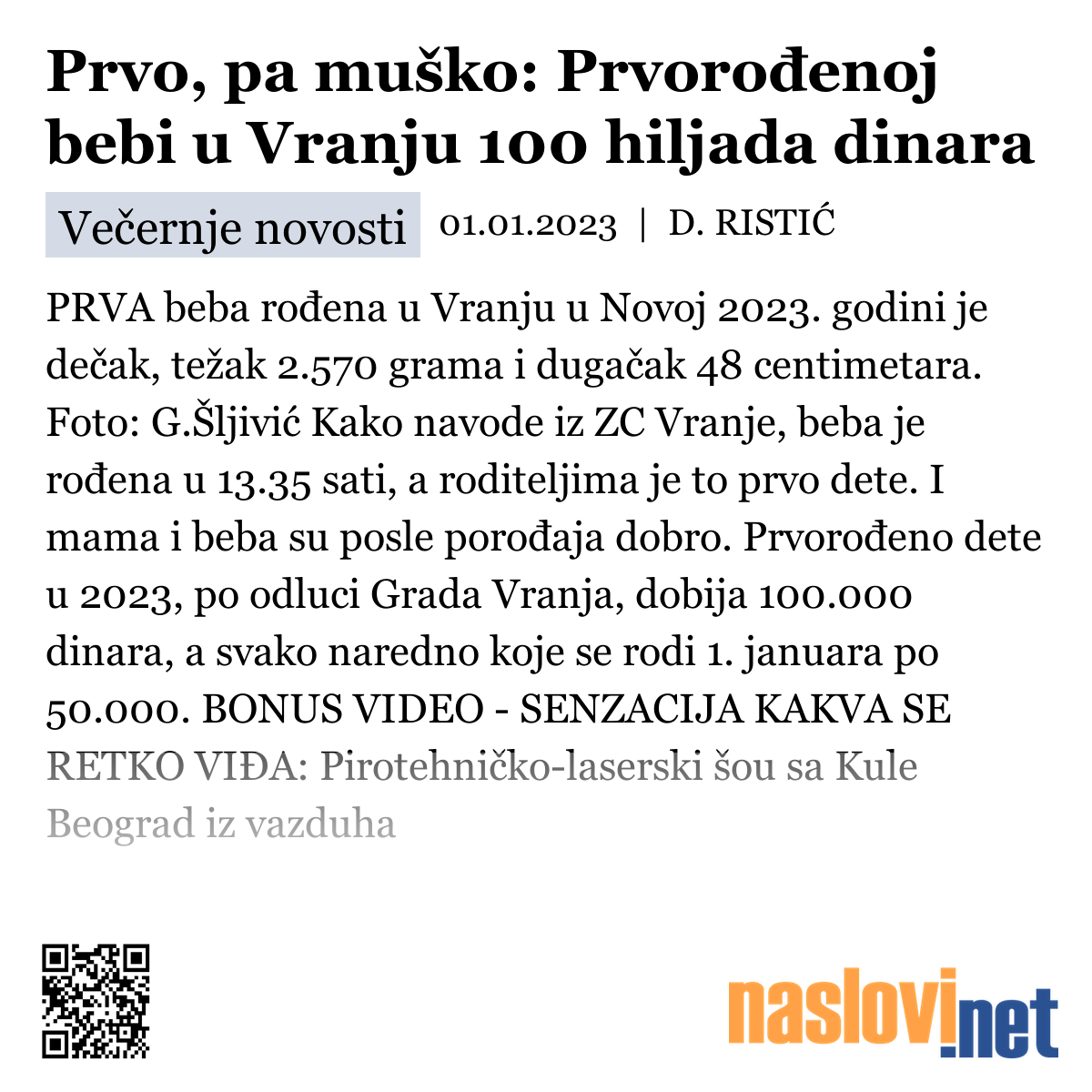 Prvo, pa muško: Prvorođenoj bebi u Vranju 100 hiljada dinara

Večernje novosti 01.01.2023 | D. RISTIĆ

PRVA beba rođena u Vranju u Novoj 2023. godini je dečak, težak 2.570 grama i dugačak 48 centimetara. Foto: G.Šljivić Kako navode iz ZC Vranje, beba je rođena u 13.35 sati, a roditeljima je to prvo dete. I mama i beba su posle porođaja dobro. Prvorođeno dete u 2023, po odluci Grada Vranja, dobija 100.000 dinara, a svako naredno koje se rodi 1. januara po 50.000. BONUS VIDEO - SENZACIJA KAKVA SE RETKO VIĐA: Pirotehničko-laserski šou sa Kule Beograd iz vazduha

naslovi.net